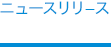 ニュースリリース